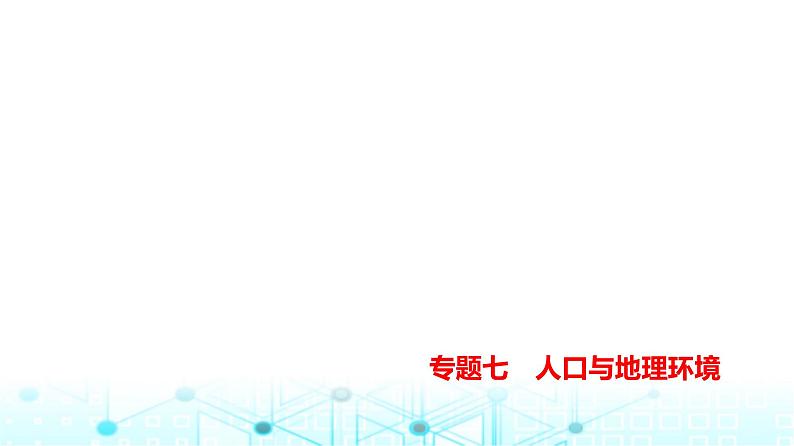 专题七　人口与地理环境